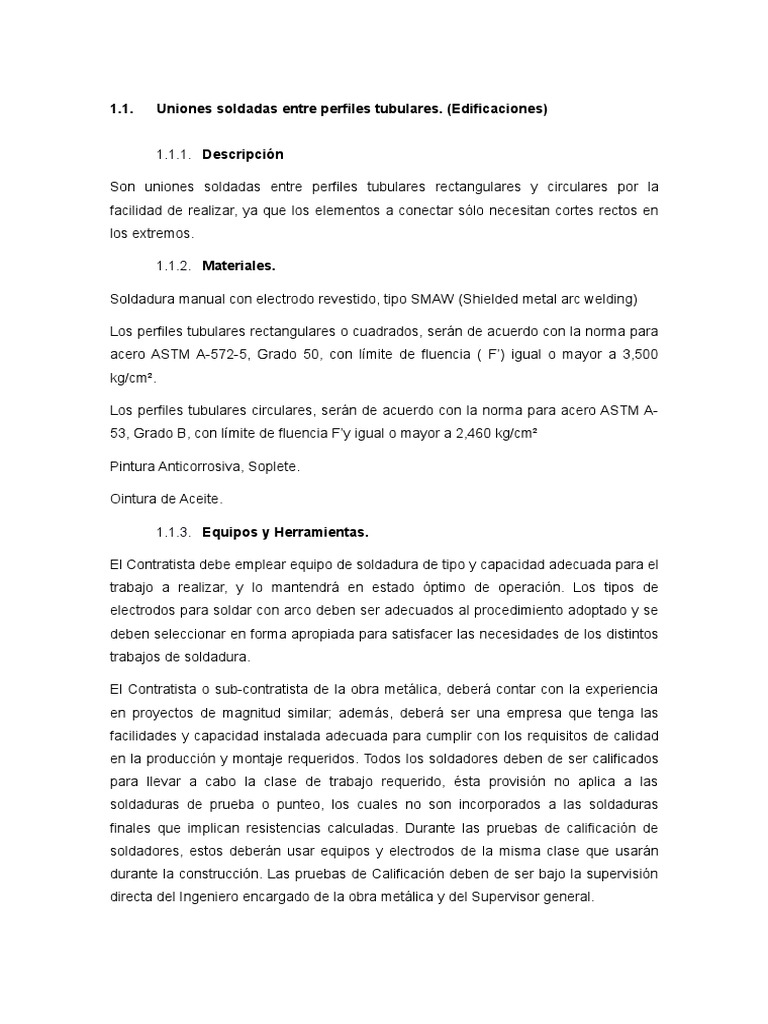 1.1. Uniones soldadas entre perfiles tubulares. (Edificaciones)

1.1.1. Descripción

Son uniones soldadas entre perfiles tubulares rectangulares y circulares por la facilidad de realizar, ya que los elementos a conectar sólo necesitan cortes rectos en los extremos.

1.1.2. Materiales.

Soldadura manual con electrodo revestido, tipo SMAW (Shielded metal arc welding)

Los perfiles tubulares rectangulares o cuadrados, serán de acuerdo con la norma para acero ASTM A-572-5, Grado 50, con límite de fluencia ( F') igual o mayor a 3,500 kg/cm².

Los perfiles tubulares circulares, serán de acuerdo con la norma para acero ASTM A-53, Grado B, con límite de fluencia F'y igual o mayor a 2,460 kg/cm²

Pintura Anticorrosiva, Soplete.

Ointura de Aceite.

1.1.3. Equipos y Herramientas.

El Contratista debe emplear equipo de soldadura de tipo y capacidad adecuada para el trabajo a realizar, y lo mantendrá en estado óptimo de operación. Los tipos de electrodos para soldar con arco deben ser adecuados al procedimiento adoptado y se deben seleccionar en forma apropiada para satisfacer las necesidades de los distintos trabajos de soldadura.

El Contratista o sub-contratista de la obra metálica, deberá contar con la experiencia en proyectos de magnitud similar; además, deberá ser una empresa que tenga las facilidades y capacidad instalada adecuada para cumplir con los requisitos de calidad en la producción y montaje requeridos. Todos los soldadores deben de ser calificados para llevar a cabo la clase de trabajo requerido, ésta provisión no aplica a las soldaduras de prueba o punteo, los cuales no son incorporados a las soldaduras finales que implican resistencias calculadas. Durante las pruebas de calificación de soldadores, estos deberán usar equipos y electrodos de la misma clase que usarán durante la construcción. Las pruebas de Calificación deben de ser bajo la supervisión directa del Ingeniero encargado de la obra metálica y del Supervisor general.